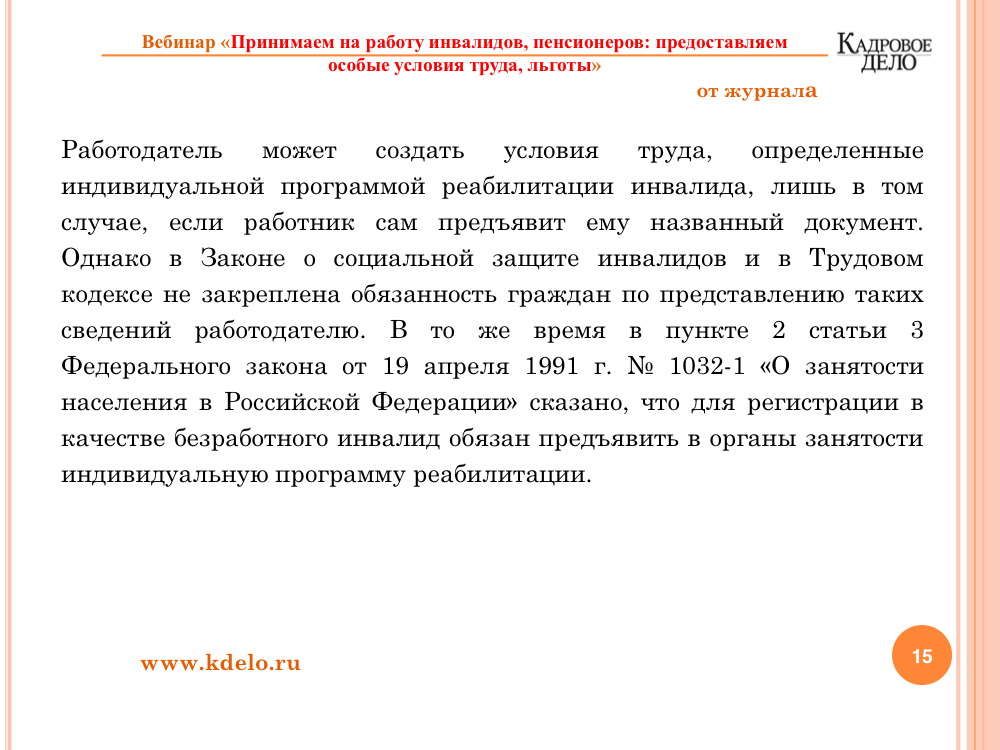 Вебинар «Принимаем на работу инвалидов, пенсионеров: предоставляем особые условия труда, льготы»

КАДРОВОЕ ДЕЛО

от журнала

Работодатель может создать условия труда, определенные индивидуальной программой реабилитации инвалида, лишь в том случае, если работник сам предъявит ему названный документ. Однако в Законе о социальной защите инвалидов и в Трудовом кодексе не закреплена обязанность граждан по представлению таких сведений работодателю. В то же время в пункте 2 статьи 3 Федерального закона от 19 апреля 1991 г. № 1032-1 «О занятости населения в Российской Федерации» сказано, что для регистрации в качестве безработного инвалид обязан предъявить в органы занятости индивидуальную программу реабилитации.

www.kdelo.ru

15